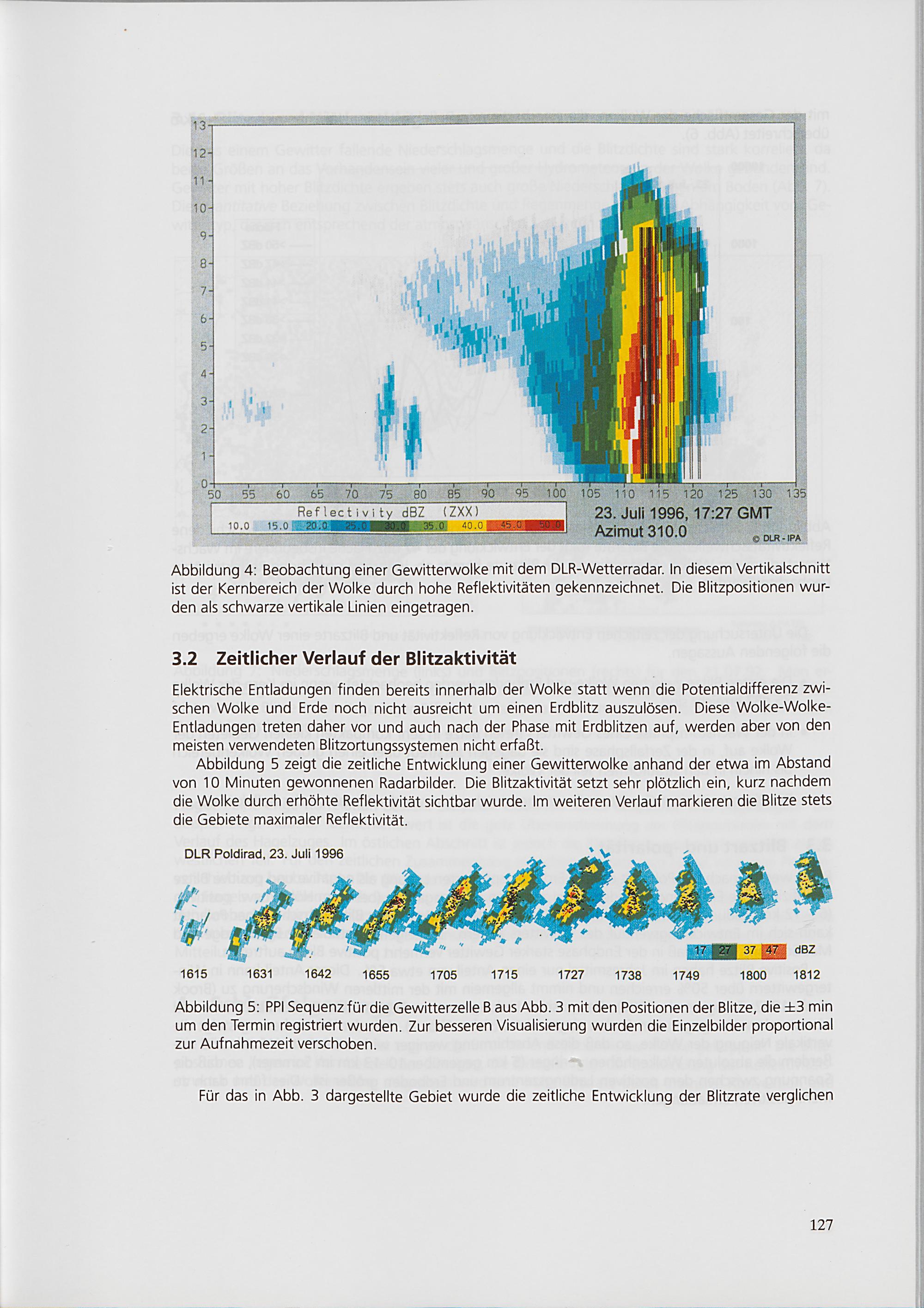 13
12
11
10
9
8
7
6
5
4
3
2
1
0
50 55 60 65 70 75 80 85 90 95 100 105 110 115 120 125 130 135

Reflectivity dBZ (ZXX)
10.0 15.0 20.0 25.0 30.0 35.0 40.0 45.0 50.0

23. Juli 1996, 17:27 GMT
Azimut 310.0
© DLR - IPA

Abbildung 4: Beobachtung einer Gewitterwolke mit dem DLR-Wetterradar. In diesem Vertikalschnitt ist der Kernbereich der Wolke durch hohe Reflektivitäten gekennzeichnet. Die Blitzpositionen wurden als schwarze vertikale Linien eingetragen.

3.2 Zeitlicher Verlauf der Blitzaktivität

Elektrische Entladungen finden bereits innerhalb der Wolke statt wenn die Potentialdifferenz zwischen Wolke und Erde noch nicht ausreicht um einen Erdblitz auszulösen. Diese Wolke-Wolke-Entladungen treten daher vor und auch nach der Phase mit Erdblitzen auf, werden aber von den meisten verwendeten Blitzortungssystemen nicht erfaßt.

Abbildung 5 zeigt die zeitliche Entwicklung einer Gewitterwolke anhand der etwa im Abstand von 10 Minuten gewonnenen Radarbilder. Die Blitzaktivität setzt sehr plötzlich ein, kurz nachdem die Wolke durch erhöhte Reflektivität sichtbar wurde. Im weiteren Verlauf markieren die Blitze stets die Gebiete maximaler Reflektivität.

DLR Poldirad, 23. Juli 1996

17 27 37 47 dBZ

1615 1631 1642 1655 1705 1715 1727 1738 1749 1800 1812

Abbildung 5: PPI Sequenz für die Gewitterzelle B aus Abb. 3 mit den Positionen der Blitze, die $\pm 3$ min um den Termin registriert wurden. Zur besseren Visualisierung wurden die Einzelbilder proportional zur Aufnahmezeit verschoben.

Für das in Abb. 3 dargestellte Gebiet wurde die zeitliche Entwicklung der Blitzrate verglichen

127